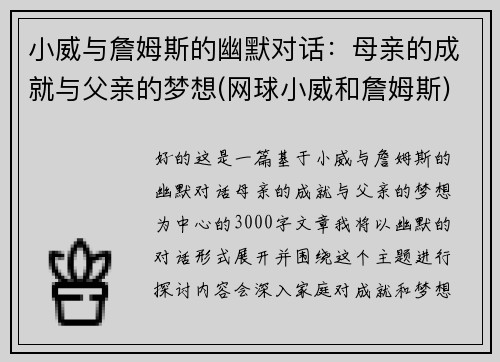 小威与詹姆斯的幽默对话：母亲的成就与父亲的梦想(网球小威和詹姆斯)

好的这是一篇基于小威与詹姆斯的幽默对话母亲的成就与父亲的梦想为中心的3000字文章我将以幽默的对话形式展开并围绕这个主题进行探讨内容会深入家庭对成就和梦想